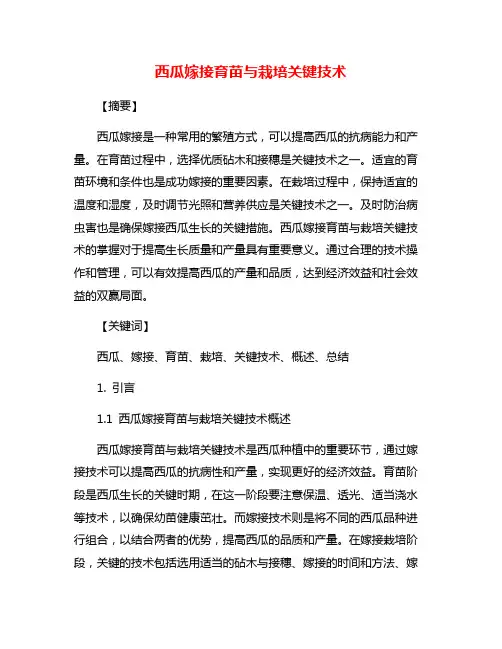 西瓜嫁接育苗与栽培关键技术

【摘要】

西瓜嫁接是一种常用的繁殖方式，可以提高西瓜的抗病能力和产量。在育苗过程中，选择优质砧木和接穗是关键技术之一。适宜的育苗环境和条件也是成功嫁接的重要因素。在栽培过程中，保持适宜的温度和湿度，及时调节光照和营养供应是关键技术之一。及时防治病虫害也是确保嫁接西瓜生长的关键措施。西瓜嫁接育苗与栽培关键技术的掌握对于提高生长质量和产量具有重要意义。通过合理的技术操作和管理，可以有效提高西瓜的产量和品质，达到经济效益和社会效益的双赢局面。

【关键词】

西瓜、嫁接、育苗、栽培、关键技术、概述、总结

1. 引言

1.1 西瓜嫁接育苗与栽培关键技术概述

西瓜嫁接育苗与栽培关键技术是西瓜种植中的重要环节，通过嫁接技术可以提高西瓜的抗病性和产量，实现更好的经济效益。育苗阶段是西瓜生长的关键时期，在这一阶段要注意保温、透光、适当浇水等技术，以确保幼苗健康茁壮。而嫁接技术则是将不同的西瓜品种进行组合，以结合两者的优势，提高西瓜的品质和产量。在嫁接栽培阶段，关键的技术包括选用适当的砧木与接穗、嫁接的时间和方法、嫁